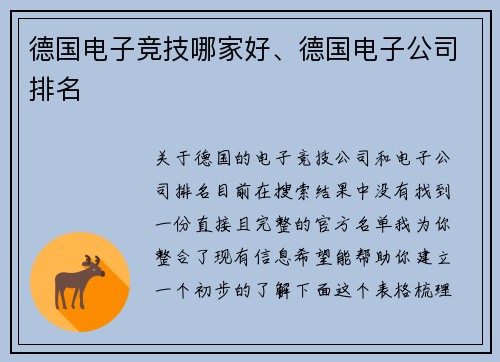 德国电子竞技哪家好、德国电子公司排名

关于德国的电子竞技公司和电子公司排名目前在搜索结果中没有找到一份直接且完整的官方名单我为你整合了现有信息希望能帮助你建立一个初步的了解下面这个表格梳理